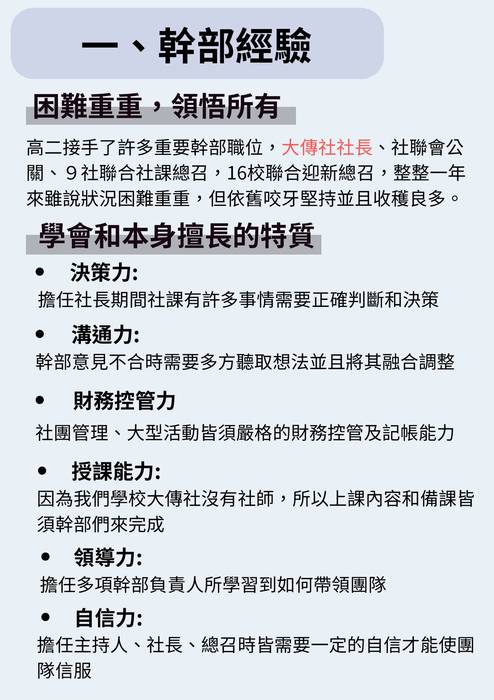 一、幹部經驗

困難重重，領悟所有

高二接手了許多重要幹部職位，大傳社社長、社聯會公關、9社聯合社課總召，16校聯合迎新總召，整整一年來雖說狀況困難重重，但依舊咬牙堅持並且收穫良多。

學會和本身擅長的特質

• 決策力:
擔任社長期間社課有許多事情需要正確判斷和決策

• 溝通力:
幹部意見不合時需要多方聽取想法並且將其融合調整

• 財務控管力
社團管理、大型活動皆須嚴格的財務控管及記帳能力

• 授課能力:
因為我們學校大傳社沒有社師，所以上課內容和備課皆須幹部們來完成

• 領導力:
擔任多項幹部負責人所學習到如何帶領團隊

• 自信力:
擔任主持人、社長、總召時皆需要一定的自信才能使團隊信服